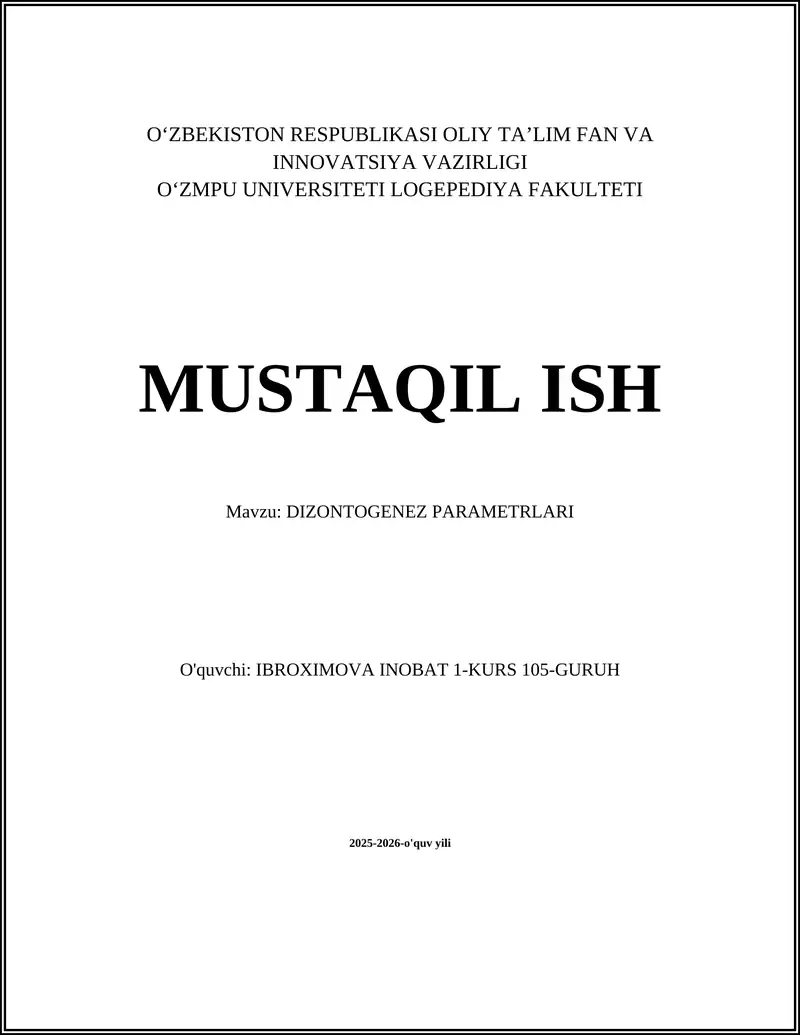 O‘ZBEKISTON RESPUBLIKASI OLIY TA’LIM FAN VA INNOVATSIYA VAZIRLIGI
O‘ZMPU UNIVERSITETI LOGEPEDIYA FAKULTETI

MUSTAQIL ISH

Mavzu: DIZONTOGENEZ PARAMETRLARI

O'quvchi: IBROXIMOVA INOBAT 1-KURS 105-GURUH

2025-2026-o'quv yili